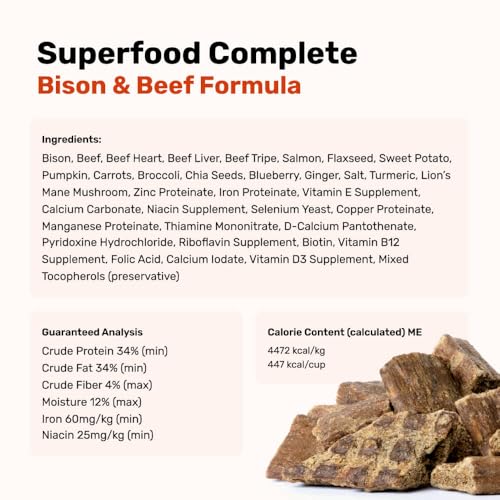 Superfood Complete
Bison & Beef Formula

Ingredients:

Bison, Beef, Beef Heart, Beef Liver, Beef Tripe, Salmon, Flaxseed, Sweet Potato, Pumpkin, Carrots, Broccoli, Chia Seeds, Blueberry, Ginger, Salt, Turmeric, Lion's Mane Mushroom, Zinc Proteinate, Iron Proteinate, Vitamin E Supplement, Calcium Carbonate, Niacin Supplement, Selenium Yeast, Copper Proteinate, Manganese Proteinate, Thiamine Mononitrate, D-Calcium Pantothenate, Pyridoxine Hydrochloride, Riboflavin Supplement, Biotin, Vitamin B12 Supplement, Folic Acid, Calcium Iodate, Vitamin D3 Supplement, Mixed Tocopherols (preservative)

Guaranteed Analysis
Crude Protein 34% (min)
Crude Fat 34% (min)
Crude Fiber 4% (max)
Moisture 12% (max)
Iron 60mg/kg (min)
Niacin 25mg/kg (min)

Calorie Content (calculated) ME
4472 kcal/kg
447 kcal/cup